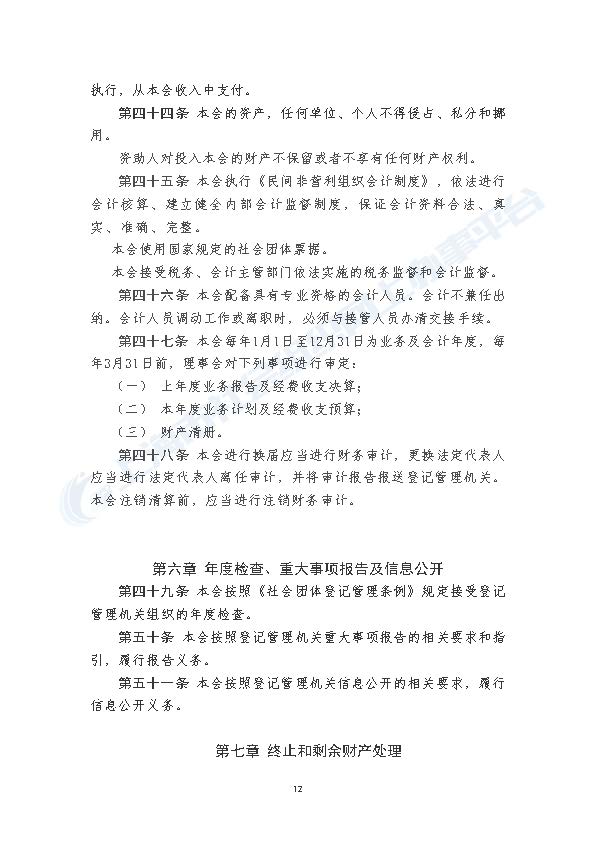 执行，从本会收入中支付。

第四十四条 本会的资产，任何单位、个人不得侵占、私分和挪用。

资助人对投入本会的财产不保留或者不享有任何财产权利。

第四十五条 本会执行《民间非营利组织会计制度》，依法进行会计核算、建立健全内部会计监督制度，保证会计资料合法、真实、准确、完整。

本会使用国家规定的社会团体票据。

本会接受税务、会计主管部门依法实施的税务监督和会计监督。

第四十六条 本会配备具有专业资格的会计人员。会计不兼任出纳。会计人员调动工作或离职时，必须与接管人员办清交接手续。

第四十七条 本会每年1月1日至12月31日为业务及会计年度，每年3月31日前，理事会对下列事项进行审定：

（一） 上年度业务报告及经费收支决算；

（二） 本年度业务计划及经费收支预算；

（三） 财产清册。

第四十八条 本会进行换届应当进行财务审计，更换法定代表人应当进行法定代表人离任审计，并将审计报告报送登记管理机关。本会注销清算前，应当进行注销财务审计。

第六章 年度检查、重大事项报告及信息公开

第四十九条 本会按照《社会团体登记管理条例》规定接受登记管理机关组织的年度检查。

第五十条 本会按照登记管理机关重大事项报告的相关要求和指引，履行报告义务。

第五十一条 本会按照登记管理机关信息公开的相关要求，履行信息公开义务。

第七章 终止和剩余财产处理

12